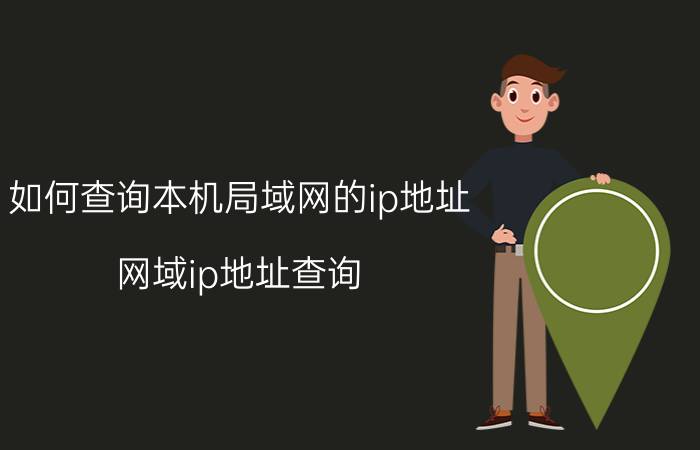 如何查询本机局域网的ip地址

网域ip地址查询